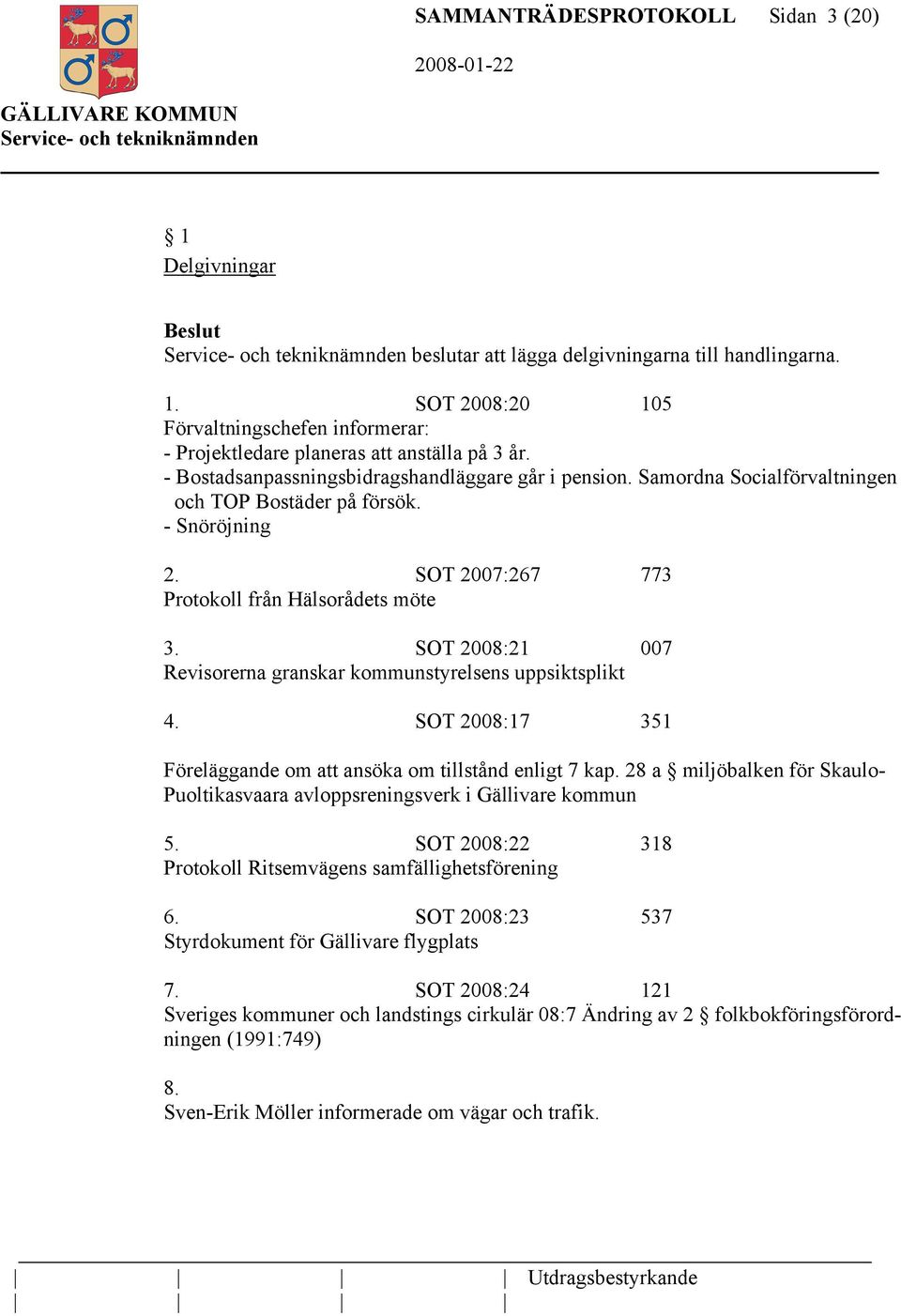 SAMMANTRÄDESPROTOKOLL Sidan 3 (20)

2008-01-22

GÄLLIVARE KOMMUN
Service- och tekniknämnden

§ 1
Delgivningar

Beslut
Service- och tekniknämnden beslutar att lägga delgivningarna till handlingarna.

1. SOT 2008:20 105
Förvaltningschefen informerar:
- Projektledare planeras att anställa på 3 år.
- Bostadsanpassningsbidragshandläggare går i pension. Samordna Socialförvaltningen och TOP Bostäder på försök.
- Snöröjning

2. SOT 2007:267 773
Protokoll från Hälsorådets möte

3. SOT 2008:21 007
Revisorerna granskar kommunstyrelsens uppsiktsplikt

4. SOT 2008:17 351

Föreläggande om att ansöka om tillstånd enligt 7 kap. 28 a § miljöbalken för Skaulo-Puoltikasvaara avloppsreningsverk i Gällivare kommun

5. SOT 2008:22 318
Protokoll Ritsemvägens samfällighetsförening

6. SOT 2008:23 537
Styrdokument för Gällivare flygplats

7. SOT 2008:24 121
Sveriges kommuner och landstings cirkulär 08:7 Ändring av 2 § folkbokföringsförordningen (1991:749)

8.
Sven-Erik Möller informerade om vägar och trafik.

Utdragsbestyrkande